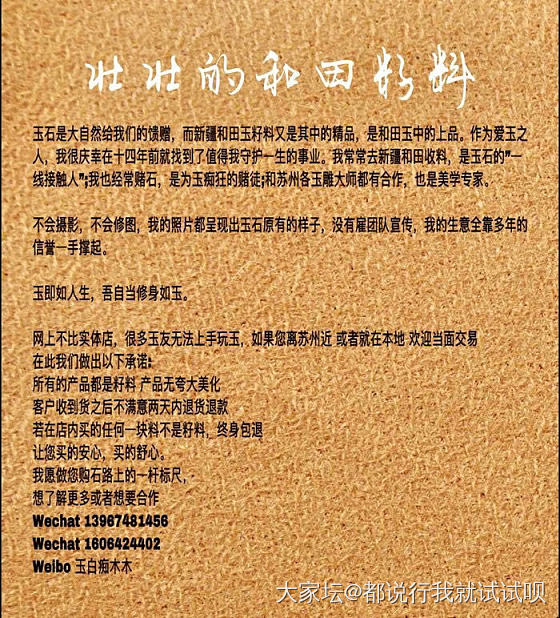 壮壮的和田籽料

玉石是大自然给我们的馈赠，而新疆和田玉籽料又是其中的精品，是和田玉中的上品。作为爱玉之人，我很庆幸在十四年前就找到了值得我守护一生的事业。我常常去新疆和田收料，是玉石的"一线接触人";我也经常赌石，是为玉痴狂的赌徒;和苏州各玉雕大师都有合作，也是美学专家。

不会摄影，不会修图，我的照片都呈现出玉石原有的样子，没有雇团队宣传，我的生意全靠多年的信誉一手撑起。

玉即如人生，吾自当修身如玉。

网上不比实体店，很多玉友无法上手玩玉，如果您离苏州近 或者就在本地 欢迎当面交易
在此我们做出以下承诺：
所有的产品都是籽料 产品无夸大美化
客户收到货之后不满意两天内退货退款
若在店内买的任何一块料不是籽料，终身包退
让您买的安心，买的舒心。
我愿做您购石路上的一杆标尺，
想了解更多或者想要合作
Wechat 13987481456
Wechat 1606424402
Weibo 玉白痴木木

大家坛@都说行我就试试呗